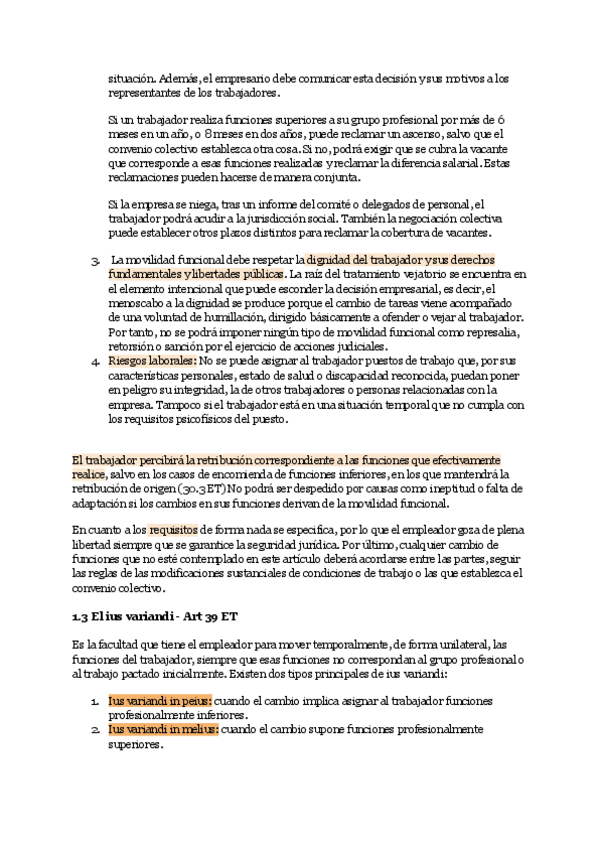 situación. Además, el empresario debe comunicar esta decisión y sus motivos a los representantes de los trabajadores.

Si un trabajador realiza funciones superiores a su grupo profesional por más de 6 meses en un año, o 8 meses en dos años, puede reclamar un ascenso, salvo que el convenio colectivo establezca otra cosa. Si no, podrá exigir que se cubra la vacante que corresponde a esas funciones realizadas y reclamar la diferencia salarial. Estas reclamaciones pueden hacerse de manera conjunta.

Si la empresa se niega, tras un informe del comité o delegados de personal, el trabajador podrá acudir a la jurisdicción social. También la negociación colectiva puede establecer otros plazos distintos para reclamar la cobertura de vacantes.

3. La movilidad funcional debe respetar la dignidad del trabajador y sus derechos fundamentales y libertades públicas. La raíz del tratamiento vejatorio se encuentra en el elemento intencional que puede esconder la decisión empresarial, es decir, el menoscabo a la dignidad se produce porque el cambio de tareas viene acompañado de una voluntad de humillación, dirigido básicamente a ofender o vejar al trabajador. Por tanto, no se podrá imponer ningún tipo de movilidad funcional como represalia, retorsión o sanción por el ejercicio de acciones judiciales.
4. Riesgos laborales: No se puede asignar al trabajador puestos de trabajo que, por sus características personales, estado de salud o discapacidad reconocida, puedan poner en peligro su integridad, la de otros trabajadores o personas relacionadas con la empresa. Tampoco si el trabajador está en una situación temporal que no cumpla con los requisitos psicofísicos del puesto.

El trabajador percibirá la retribución correspondiente a las funciones que efectivamente realice, salvo en los casos de encomienda de funciones inferiores, en los que mantendrá la retribución de origen (30.3 ET) No podrá ser despedido por causas como ineptitud o falta de adaptación si los cambios en sus funciones derivan de la movilidad funcional.

En cuanto a los requisitos de forma nada se especifica, por lo que el empleador goza de plena libertad siempre que se garantice la seguridad jurídica. Por último, cualquier cambio de funciones que no esté contemplado en este artículo deberá acordarse entre las partes, seguir las reglas de las modificaciones sustanciales de condiciones de trabajo o las que establezca el convenio colectivo.

1.3 El ius variandi - Art 39 ET

Es la facultad que tiene el empleador para mover temporalmente, de forma unilateral, las funciones del trabajador, siempre que esas funciones no correspondan al grupo profesional o al trabajo pactado inicialmente. Existen dos tipos principales de ius variandi:

1. Ius variandi in peius: cuando el cambio implica asignar al trabajador funciones profesionalmente inferiores.
2. Ius variandi in melius: cuando el cambio supone funciones profesionalmente superiores.